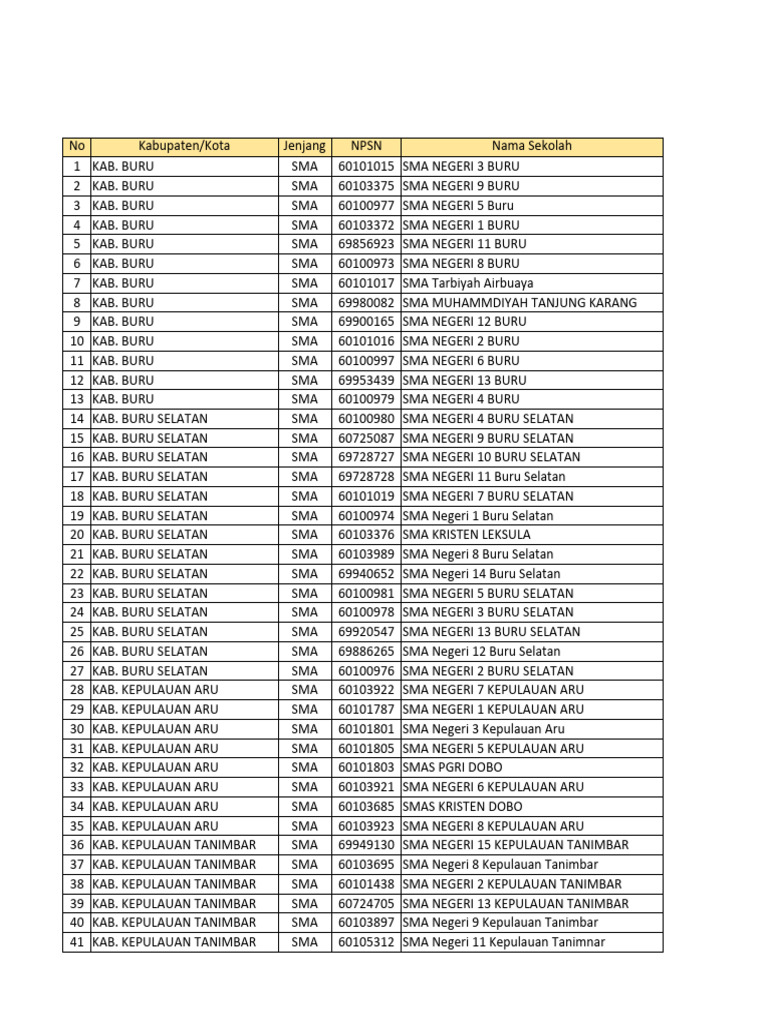 | No | Kabupaten/Kota | Jenjang | NPSN | Nama Sekolah |
|---|---|---|---|---|
| 1 | KAB. BURU | SMA | 60101015 | SMA NEGERI 3 BURU |
| 2 | KAB. BURU | SMA | 60103375 | SMA NEGERI 9 BURU |
| 3 | KAB. BURU | SMA | 60100977 | SMA NEGERI 5 Buru |
| 4 | KAB. BURU | SMA | 60103372 | SMA NEGERI 1 BURU |
| 5 | KAB. BURU | SMA | 69856923 | SMA NEGERI 11 BURU |
| 6 | KAB. BURU | SMA | 60100973 | SMA NEGERI 8 BURU |
| 7 | KAB. BURU | SMA | 60101017 | SMA Tarbiyah Airbuaya |
| 8 | KAB. BURU | SMA | 69980082 | SMA MUHAMMDIYAH TANJUNG KARANG |
| 9 | KAB. BURU | SMA | 69900165 | SMA NEGERI 12 BURU |
| 10 | KAB. BURU | SMA | 60101016 | SMA NEGERI 2 BURU |
| 11 | KAB. BURU | SMA | 60100997 | SMA NEGERI 6 BURU |
| 12 | KAB. BURU | SMA | 69953439 | SMA NEGERI 13 BURU |
| 13 | KAB. BURU | SMA | 60100979 | SMA NEGERI 4 BURU |
| 14 | KAB. BURU SELATAN | SMA | 60100980 | SMA NEGERI 4 BURU SELATAN |
| 15 | KAB. BURU SELATAN | SMA | 60725087 | SMA NEGERI 9 BURU SELATAN |
| 16 | KAB. BURU SELATAN | SMA | 69728727 | SMA NEGERI 10 BURU SELATAN |
| 17 | KAB. BURU SELATAN | SMA | 69728728 | SMA NEGERI 11 Buru Selatan |
| 18 | KAB. BURU SELATAN | SMA | 60101019 | SMA NEGERI 7 BURU SELATAN |
| 19 | KAB. BURU SELATAN | SMA | 60100974 | SMA Negeri 1 Buru Selatan |
| 20 | KAB. BURU SELATAN | SMA | 60103376 | SMA KRISTEN LEKSULA |
| 21 | KAB. BURU SELATAN | SMA | 60103989 | SMA Negeri 8 Buru Selatan |
| 22 | KAB. BURU SELATAN | SMA | 69940652 | SMA Negeri 14 Buru Selatan |
| 23 | KAB. BURU SELATAN | SMA | 60100981 | SMA NEGERI 5 BURU SELATAN |
| 24 | KAB. BURU SELATAN | SMA | 60100978 | SMA NEGERI 3 BURU SELATAN |
| 25 | KAB. BURU SELATAN | SMA | 69920547 | SMA NEGERI 13 BURU SELATAN |
| 26 | KAB. BURU SELATAN | SMA | 69886265 | SMA Negeri 12 Buru Selatan |
| 27 | KAB. BURU SELATAN | SMA | 60100976 | SMA NEGERI 2 BURU SELATAN |
| 28 | KAB. KEPULAUAN ARU | SMA | 60103922 | SMA NEGERI 7 KEPULAUAN ARU |
| 29 | KAB. KEPULAUAN ARU | SMA | 60101787 | SMA NEGERI 1 KEPULAUAN ARU |
| 30 | KAB. KEPULAUAN ARU | SMA | 60101801 | SMA Negeri 3 Kepulauan Aru |
| 31 | KAB. KEPULAUAN ARU | SMA | 60101805 | SMA NEGERI 5 KEPULAUAN ARU |
| 32 | KAB. KEPULAUAN ARU | SMA | 60101803 | SMAS PGRI DOBO |
| 33 | KAB. KEPULAUAN ARU | SMA | 60103921 | SMA NEGERI 6 KEPULAUAN ARU |
| 34 | KAB. KEPULAUAN ARU | SMA | 60103685 | SMAS KRISTEN DOBO |
| 35 | KAB. KEPULAUAN ARU | SMA | 60103923 | SMA NEGERI 8 KEPULAUAN ARU |
| 36 | KAB. KEPULAUAN TANIMBAR | SMA | 69949130 | SMA NEGERI 15 KEPULAUAN TANIMBAR |
| 37 | KAB. KEPULAUAN TANIMBAR | SMA | 60103695 | SMA Negeri 8 Kepulauan Tanimbar |
| 38 | KAB. KEPULAUAN TANIMBAR | SMA | 60101438 | SMA NEGERI 2 KEPULAUAN TANIMBAR |
| 39 | KAB. KEPULAUAN TANIMBAR | SMA | 60724705 | SMA NEGERI 13 KEPULAUAN TANIMBAR |
| 40 | KAB. KEPULAUAN TANIMBAR | SMA | 60103897 | SMA Negeri 9 Kepulauan Tanimbar |
| 41 | KAB. KEPULAUAN TANIMBAR | SMA | 60105312 | SMA Negeri 11 Kepulauan Tanimnar |